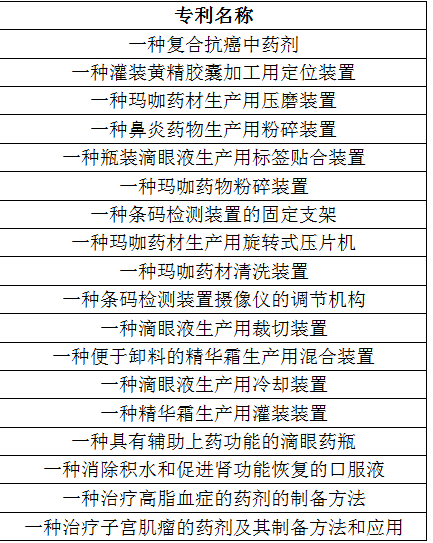 | 专利名称 |
|---|
| 一种复合抗癌中药剂 |
| 一种灌装黄精胶囊加工用定位装置 |
| 一种玛咖药材生产用压磨装置 |
| 一种鼻炎药物生产用粉碎装置 |
| 一种瓶装滴眼液生产用标签贴合装置 |
| 一种玛咖药物粉碎装置 |
| 一种条码检测装置的固定支架 |
| 一种玛咖药材生产用旋转式压片机 |
| 一种玛咖药材清洗装置 |
| 一种条码检测装置摄像仪的调节机构 |
| 一种滴眼液生产用裁切装置 |
| 一种便于卸料的精华霜生产用混合装置 |
| 一种滴眼液生产用冷却装置 |
| 一种精华霜生产用灌装装置 |
| 一种具有辅助上药功能的滴眼药瓶 |
| 一种消除积水和促进肾功能恢复的口服液 |
| 一种治疗高脂血症的药剂的制备方法 |
| 一种治疗子宫肌瘤的药剂及其制备方法和应用 |